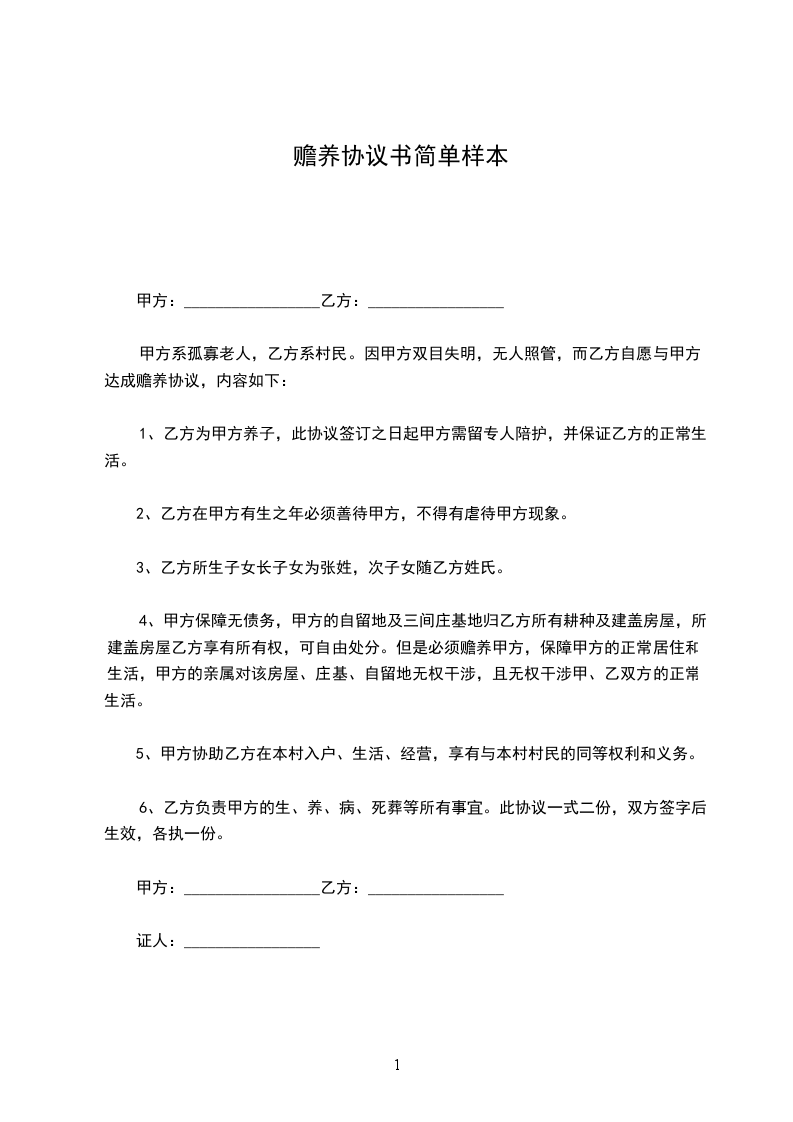 赡养协议书简单样本

甲方：________________乙方：________________

甲方系孤寡老人，乙方系村民。因甲方双目失明，无人照管，而乙方自愿与甲方达成赡养协议，内容如下：

1、乙方为甲方养子，此协议签订之日起甲方需留专人陪护，并保证乙方的正常生活。

2、乙方在甲方有生之年必须善待甲方，不得有虐待甲方现象。

3、乙方所生子女长子女为张姓，次子女随乙方姓氏。

4、甲方保障无债务，甲方的自留地及三间庄基地归乙方所有耕种及建盖房屋，所建盖房屋乙方享有所有权，可自由处分。但是必须赡养甲方，保障甲方的正常居住和生活，甲方的亲属对该房屋、庄基、自留地无权干涉，且无权干涉甲、乙双方的正常生活。

5、甲方协助乙方在本村入户、生活、经营，享有与本村村民的同等权利和义务。

6、乙方负责甲方的生、养、病、死葬等所有事宜。此协议一式二份，双方签字后生效，各执一份。

甲方：________________乙方：________________

证人：________________

1